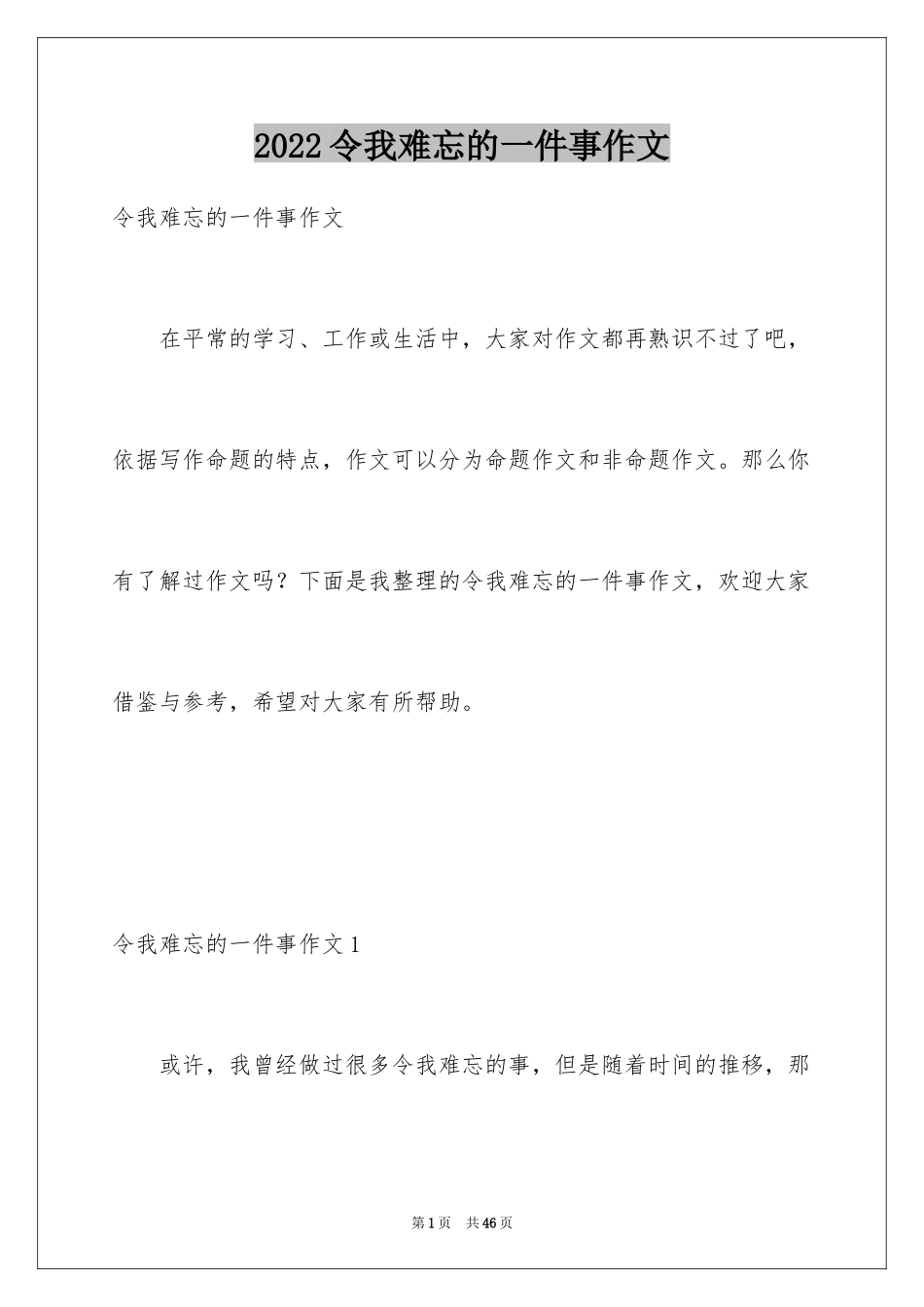 2022 令我难忘的一件事作文

令我难忘的一件事作文

在平常的学习、工作或生活中，大家对作文都再熟识不过了吧，依据写作命题的特点，作文可以分为命题作文和非命题作文。那么你有了解过作文吗？下面是我整理的令我难忘的一件事作文，欢迎大家借鉴与参考，希望对大家有所帮助。

令我难忘的一件事作文 1

或许，我曾经做过很多令我难忘的事，但是随着时间的推移，那

第 1 页　共 46 页